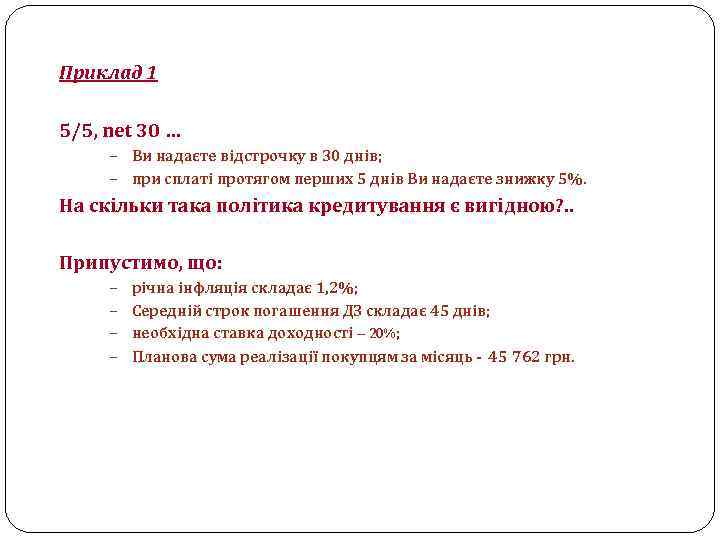 Приклад 1

5/5, net 30 …

– Ви надаєте відстрочку в 30 днів;
– при сплаті протягом перших 5 днів Ви надаєте знижку 5%.

На скільки така політика кредитування є вигідною?..

Припустимо, що:

– річна інфляція складає 1,2%;
– Середній строк погашення ДЗ складає 45 днів;
– необхідна ставка доходності – 20%;
– Планова сума реалізації покупцям за місяць - 45 762 грн.